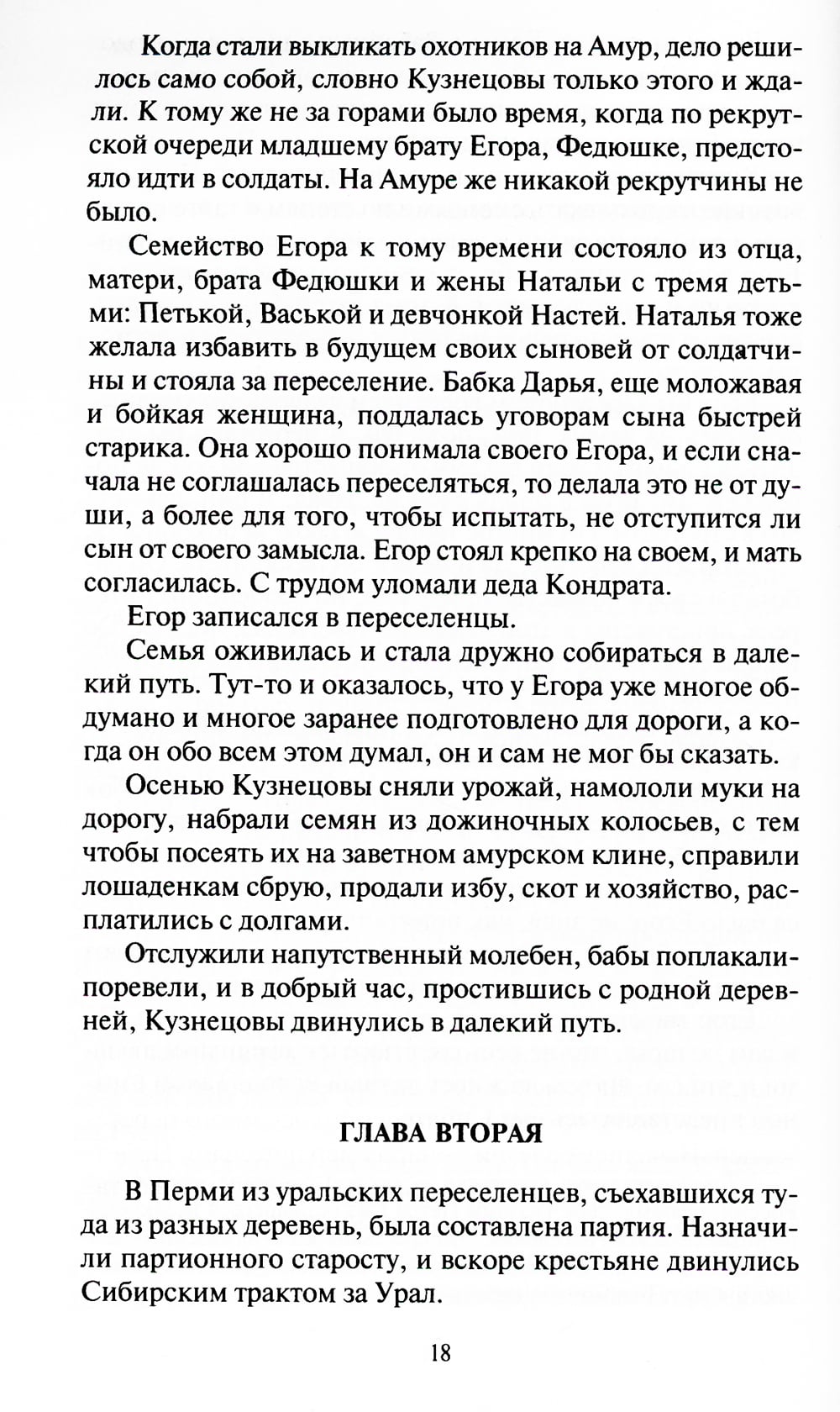 Когда стали выкликать охотников на Амур, дело решилось само собой, словно Кузнецовы только этого и ждали. К тому же не за горами было время, когда по рекрутской очереди младшему брату Егора, Федюшке, предстояло идти в солдаты. На Амуре же никакой рекрутчины не было.

Семейство Егора к тому времени состояло из отца, матери, брата Федюшки и жены Натальи с тремя детьми: Петькой, Васькой и девчонкой Настей. Наталья тоже желала избавить в будущем своих сыновей от солдатчины и стояла за переселение. Бабка Дарья, еще моложавая и бойкая женщина, поддалась уговорам сына быстрей старика. Она хорошо понимала своего Егора, и если сначала не соглашалась переселяться, то делала это не от души, а более для того, чтобы испытать, не отступится ли сын от своего замысла. Егор стоял крепко на своем, и мать согласилась. С трудом уломали деда Кондрата.

Егор записался в переселенцы.

Семья оживилась и стала дружно собираться в далекий путь. Тут-то и оказалось, что у Егора уже многое обдумано и многое заранее подготовлено для дороги, а когда он обо всем этом думал, он и сам не мог бы сказать.

Осенью Кузнецовы сняли урожай, намололи муки на дорогу, набрали семян из дожиночных колосьев, с тем чтобы посеять их на заветном амурском клине, справили лошаденкам сбрую, продали избу, скот и хозяйство, расплатились с долгами.

Отслужили напутственный молебен, бабы поплакали-поревели, и в добрый час, простившись с родной деревней, Кузнецовы двинулись в далекий путь.

ГЛАВА ВТОРАЯ

В Перми из уральских переселенцев, съехавшихся туда из разных деревень, была составлена партия. Назначили партионного старосту, и вскоре крестьяне двинулись Сибирским трактом за Урал.

18